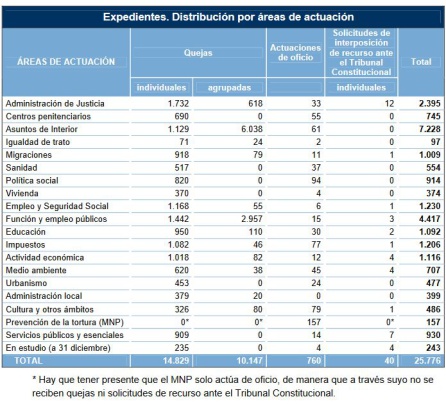 Expedientes. Distribución por áreas de actuación

| ÁREAS DE ACTUACIÓN | Quejas individuales | Quejas agrupadas | Actuaciones de oficio | Solicitudes de interposición de recurso ante el Tribunal Constitucional individuales | Total |
|---|---|---|---|---|---|
| Administración de Justicia | 1.732 | 618 | 33 | 12 | 2.395 |
| Centros penitenciarios | 690 | 0 | 55 | 0 | 745 |
| Asuntos de Interior | 1.129 | 6.038 | 61 | 0 | 7.228 |
| Igualdad de trato | 71 | 24 | 2 | 0 | 97 |
| Migraciones | 918 | 79 | 11 | 1 | 1.009 |
| Sanidad | 517 | 0 | 37 | 0 | 554 |
| Política social | 820 | 0 | 94 | 0 | 914 |
| Vivienda | 370 | 0 | 4 | 0 | 374 |
| Empleo y Seguridad Social | 1.168 | 55 | 6 | 1 | 1.230 |
| Función y empleo públicos | 1.442 | 2.957 | 15 | 3 | 4.417 |
| Educación | 950 | 110 | 30 | 2 | 1.092 |
| Impuestos | 1.082 | 46 | 77 | 1 | 1.206 |
| Actividad económica | 1.018 | 82 | 12 | 4 | 1.116 |
| Medio ambiente | 620 | 38 | 45 | 4 | 707 |
| Urbanismo | 453 | 0 | 24 | 0 | 477 |
| Administración local | 379 | 20 | 0 | 0 | 399 |
| Cultura y otros ámbitos | 326 | 80 | 79 | 1 | 486 |
| Prevención de la tortura (MNP) | 0* | 0* | 157 | 0* | 157 |
| Servicios públicos y esenciales | 909 | 0 | 14 | 7 | 930 |
| En estudio (a 31 diciembre) | 235 | 0 | 4 | 4 | 243 |
| TOTAL | 14.829 | 10.147 | 760 | 40 | 25.776 |

* Hay que tener presente que el MNP solo actúa de oficio, de manera que a través suyo no se reciben quejas ni solicitudes de recurso ante el Tribunal Constitucional.